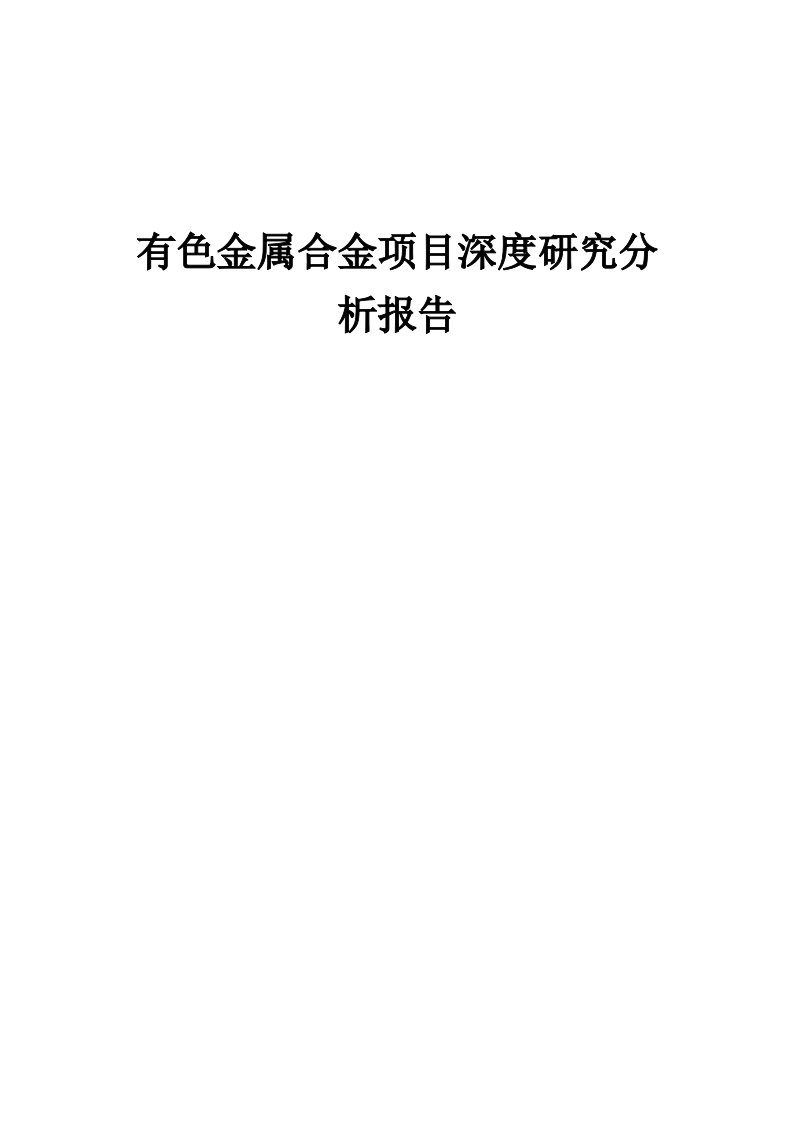 有色金属合金项目深度研究分析报告